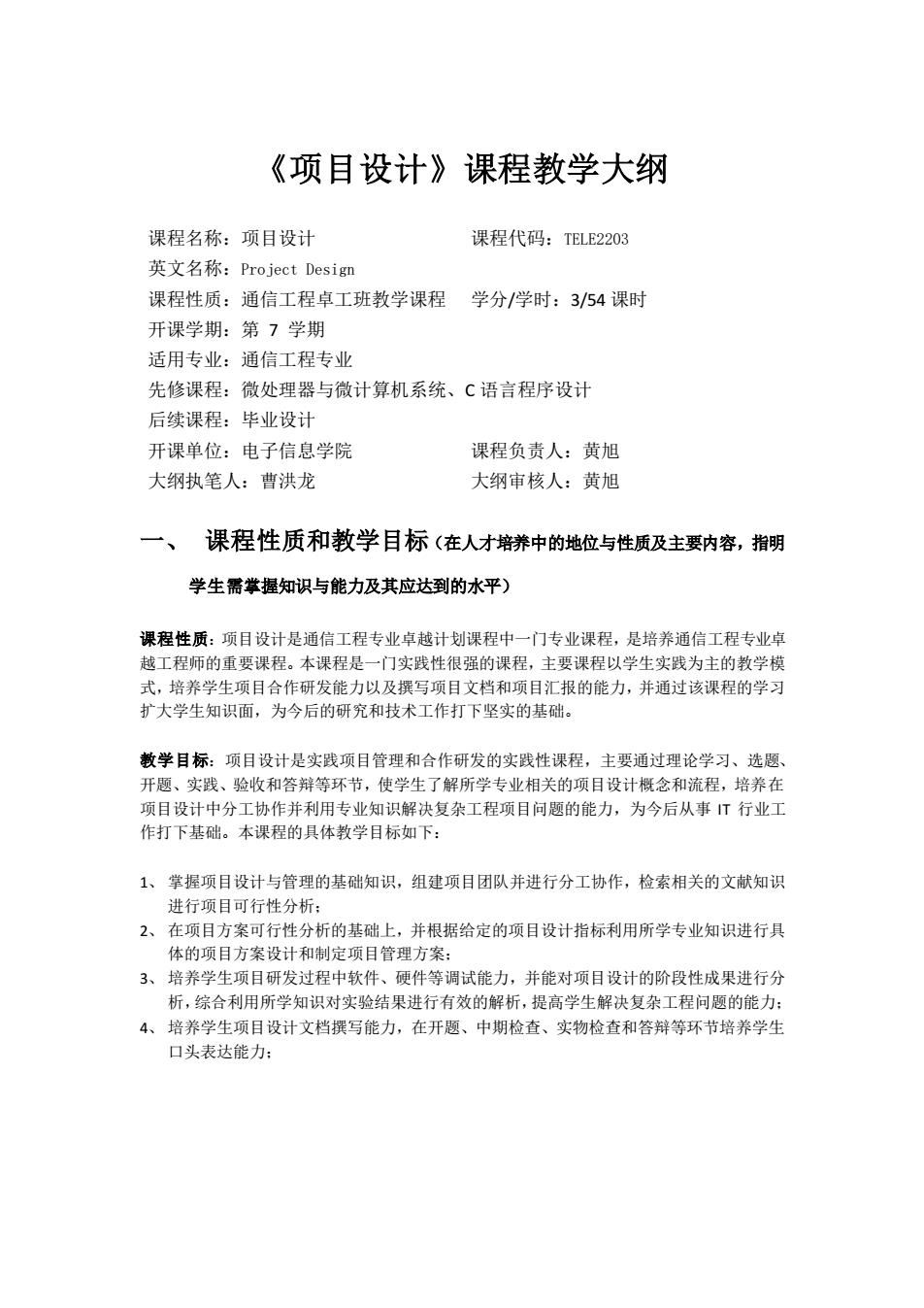 《项目设计》课程教学大纲

课程名称：项目设计　　　　　　　　课程代码：TELE2203
英文名称：Project Design
课程性质：通信工程卓工班教学课程　学分/学时：3/54 课时
开课学期：第 7 学期
适用专业：通信工程专业
先修课程：微处理器与微计算机系统、C 语言程序设计
后续课程：毕业设计
开课单位：电子信息学院　　　　　　课程负责人：黄旭
大纲执笔人：曹洪龙　　　　　　　　大纲审核人：黄旭

一、 课程性质和教学目标（在人才培养中的地位与性质及主要内容，指明学生需掌握知识与能力及其应达到的水平）

课程性质：项目设计是通信工程专业卓越计划课程中一门专业课程，是培养通信工程专业卓越工程师的重要课程。本课程是一门实践性很强的课程，主要课程以学生实践为主的教学模式，培养学生项目合作研发能力以及撰写项目文档和项目汇报的能力，并通过该课程的学习扩大学生知识面，为今后的研究和技术工作打下坚实的基础。

教学目标：项目设计是实践项目管理和合作研发的实践性课程，主要通过理论学习、选题、开题、实践、验收和答辩等环节，使学生了解所学专业相关的项目设计概念和流程，培养在项目设计中分工协作并利用专业知识解决复杂工程项目问题的能力，为今后从事 IT 行业工作打下基础。本课程的具体教学目标如下：

1、 掌握项目设计与管理的基础知识，组建项目团队并进行分工协作，检索相关的文献知识进行项目可行性分析；
2、 在项目方案可行性分析的基础上，并根据给定的项目设计指标利用所学专业知识进行具体的项目方案设计和制定项目管理方案；
3、 培养学生项目研发过程中软件、硬件等调试能力，并能对项目设计的阶段性成果进行分析，综合利用所学知识对实验结果进行有效的解析，提高学生解决复杂工程问题的能力；
4、 培养学生项目设计文档撰写能力，在开题、中期检查、实物检查和答辩等环节培养学生口头表达能力；